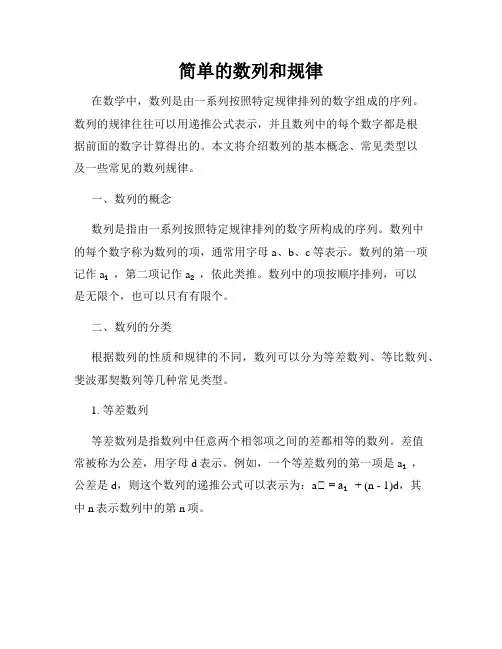 简单的数列和规律

在数学中，数列是由一系列按照特定规律排列的数字组成的序列。数列的规律往往可以用递推公式表示，并且数列中的每个数字都是根据前面的数字计算得出的。本文将介绍数列的基本概念、常见类型以及一些常见的数列规律。

一、数列的概念

数列是指由一系列按照特定规律排列的数字所构成的序列。数列中的每个数字称为数列的项，通常用字母 a、b、c 等表示。数列的第一项记作 $a_1$，第二项记作 $a_2$，依此类推。数列中的项按顺序排列，可以是无限个，也可以只有有限个。

二、数列的分类

根据数列的性质和规律的不同，数列可以分为等差数列、等比数列、斐波那契数列等几种常见类型。

1. 等差数列

等差数列是指数列中任意两个相邻项之间的差都相等的数列。差值常被称为公差，用字母 d 表示。例如，一个等差数列的第一项是 $a_1$，公差是 d，则这个数列的递推公式可以表示为：a□ = $a_1$ + (n - 1)d，其中 n 表示数列中的第 n 项。